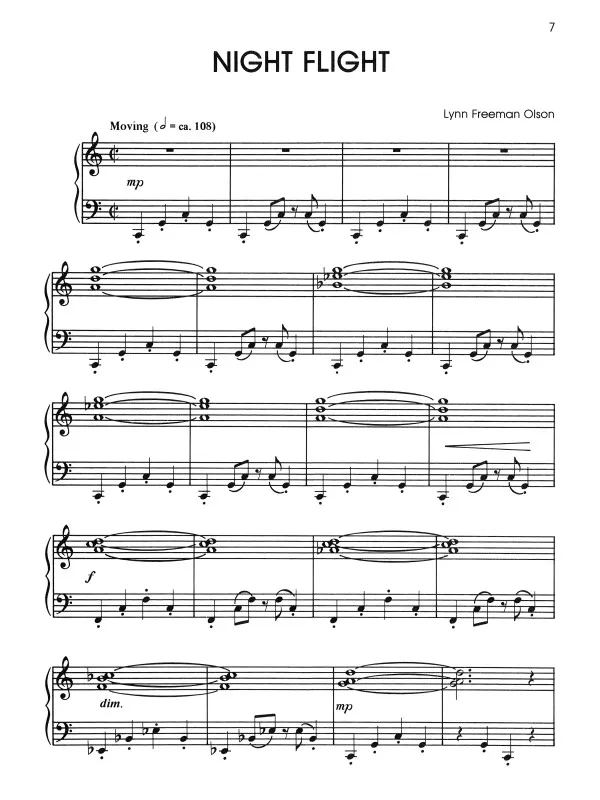 7

NIGHT FLIGHT

Lynn Freeman Olson

Moving (𝅗𝅥 = ca. 108)

mp

f

dim.

mp